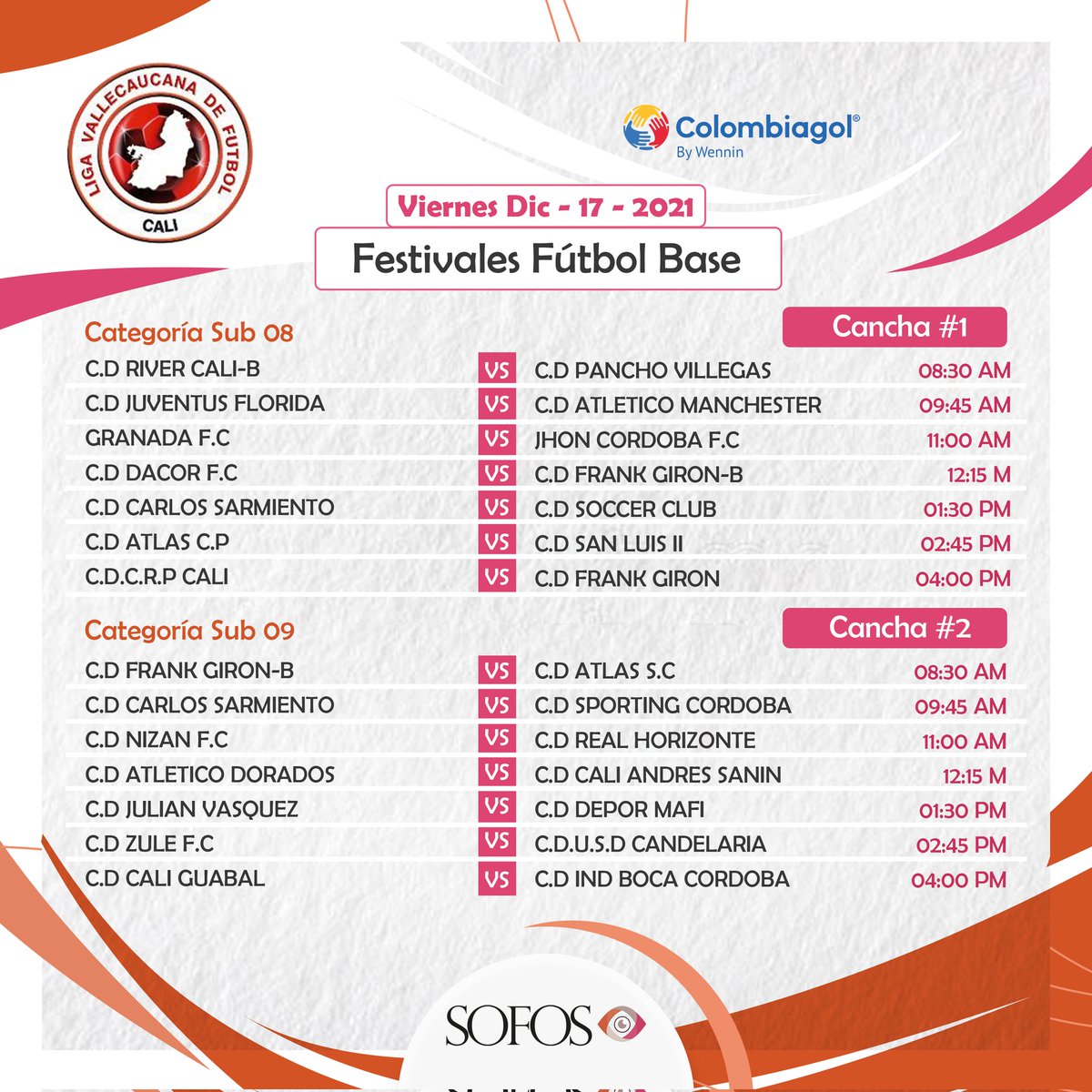 LIGA VALLECAUCANA DE FUTBOL
CALI

Colombiagol®
By Wennin

Viernes Dic - 17 - 2021

Festivales Fútbol Base

Categoría Sub 08

Cancha #1

| | | | |
|---|---|---|---|
| C.D RIVER CALI-B | VS | C.D PANCHO VILLEGAS | 08:30 AM |
| C.D JUVENTUS FLORIDA | VS | C.D ATLETICO MANCHESTER | 09:45 AM |
| GRANADA F.C | VS | JHON CORDOBA F.C | 11:00 AM |
| C.D DACOR F.C | VS | C.D FRANK GIRON-B | 12:15 M |
| C.D CARLOS SARMIENTO | VS | C.D SOCCER CLUB | 01:30 PM |
| C.D ATLAS C.P | VS | C.D SAN LUIS II | 02:45 PM |
| C.D.C.R.P CALI | VS | C.D FRANK GIRON | 04:00 PM |

Categoría Sub 09

Cancha #2

| | | | |
|---|---|---|---|
| C.D FRANK GIRON-B | VS | C.D ATLAS S.C | 08:30 AM |
| C.D CARLOS SARMIENTO | VS | C.D SPORTING CORDOBA | 09:45 AM |
| C.D NIZAN F.C | VS | C.D REAL HORIZONTE | 11:00 AM |
| C.D ATLETICO DORADOS | VS | C.D CALI ANDRES SANIN | 12:15 M |
| C.D JULIAN VASQUEZ | VS | C.D DEPOR MAFI | 01:30 PM |
| C.D ZULE F.C | VS | C.D.U.S.D CANDELARIA | 02:45 PM |
| C.D CALI GUABAL | VS | C.D IND BOCA CORDOBA | 04:00 PM |

SOFOS